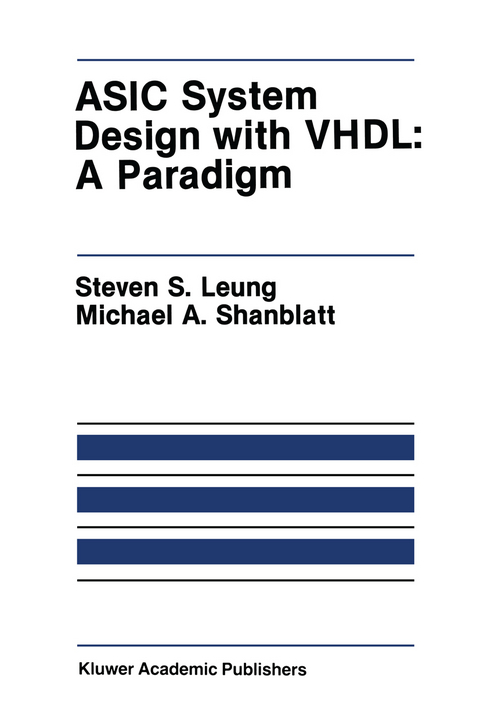 ASIC System Design with VHDL: A Paradigm

Steven S. Leung
Michael A. Shanblatt

Kluwer Academic Publishers